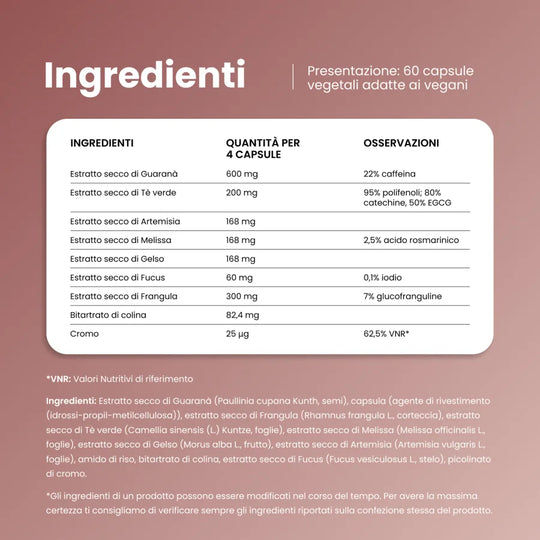 Ingredienti

Presentazione: 60 capsule vegetali adatte ai vegani

| INGREDIENTI | QUANTITÀ PER 4 CAPSULE | OSSERVAZIONI |
|---|---|---|
| Estratto secco di Guaranà | 600 mg | 22% caffeina |
| Estratto secco di Tè verde | 200 mg | 95% polifenoli; 80% catechine, 50% EGCG |
| Estratto secco di Artemisia | 168 mg | |
| Estratto secco di Melissa | 168 mg | 2,5% acido rosmarinico |
| Estratto secco di Gelso | 168 mg | |
| Estratto secco di Fucus | 60 mg | 0,1% iodio |
| Estratto secco di Frangula | 300 mg | 7% glucofranguline |
| Bitartrato di colina | 82,4 mg | |
| Cromo | 25 µg | 62,5% VNR* |

*VNR: Valori Nutritivi di riferimento

Ingredienti: Estratto secco di Guaranà (Paullinia cupana Kunth, semi), capsula (agente di rivestimento (idrossi-propil-metilcellulosa)), estratto secco di Frangula (Rhamnus frangula L., corteccia), estratto secco di Tè verde (Camellia sinensis (L.) Kuntze, foglie), estratto secco di Melissa (Melissa officinalis L., foglie), estratto secco di Gelso (Morus alba L., frutto), estratto secco di Artemisia (Artemisia vulgaris L., foglie), amido di riso, bitartrato di colina, estratto secco di Fucus (Fucus vesiculosus L., stelo), picolinato di cromo.

*Gli ingredienti di un prodotto possono essere modificati nel corso del tempo. Per avere la massima certezza ti consigliamo di verificare sempre gli ingredienti riportati sulla confezione stessa del prodotto.